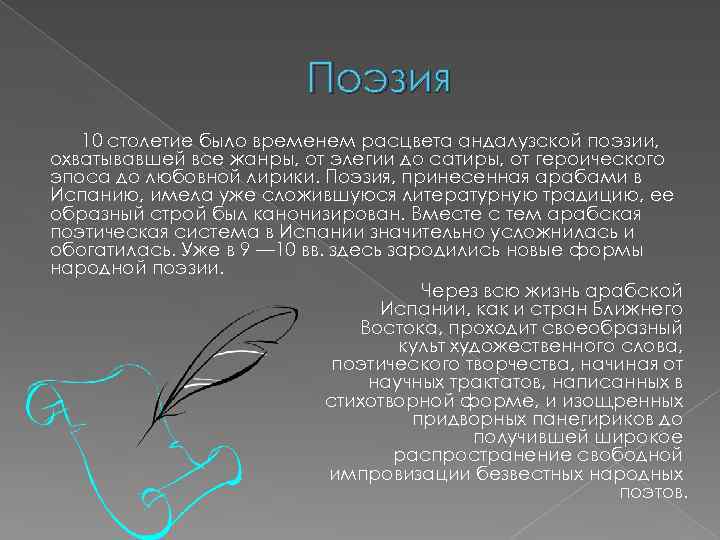 Поэзия

10 столетие было временем расцвета андалузской поэзии, охватывавшей все жанры, от элегии до сатиры, от героического эпоса до любовной лирики. Поэзия, принесенная арабами в Испанию, имела уже сложившуюся литературную традицию, ее образный строй был канонизирован. Вместе с тем арабская поэтическая система в Испании значительно усложнилась и обогатилась. Уже в 9 —10 вв. здесь зародились новые формы народной поэзии.

Через всю жизнь арабской Испании, как и стран Ближнего Востока, проходит своеобразный культ художественного слова, поэтического творчества, начиная от научных трактатов, написанных в стихотворной форме, и изощренных придворных панегириков до получившей широкое распространение свободной импровизации безвестных народных поэтов.